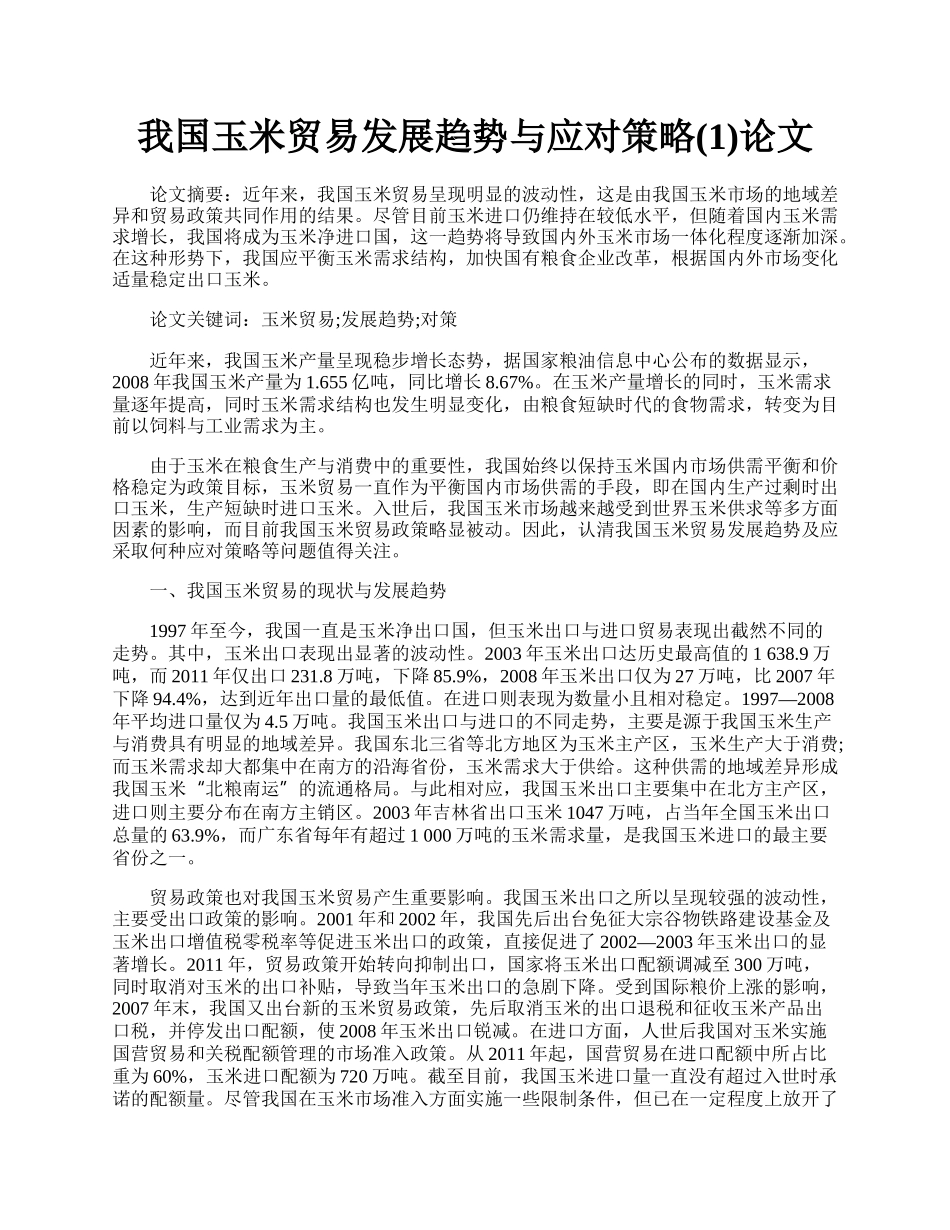 我国玉米贸易发展趋势与应对策略(1)论文

论文摘要：近年来，我国玉米贸易呈现明显的波动性，这是由我国玉米市场的地域差异和贸易政策共同作用的结果。尽管目前玉米进口仍维持在较低水平，但随着国内玉米需求增长，我国将成为玉米净进口国，这一趋势将导致国内外玉米市场一体化程度逐渐加深。在这种形势下，我国应平衡玉米需求结构，加快国有粮食企业改革，根据国内外市场变化适量稳定出口玉米。

论文关键词：玉米贸易;发展趋势;对策

近年来，我国玉米产量呈现稳步增长态势，据国家粮油信息中心公布的数据显示，2008 年我国玉米产量为 1.655 亿吨，同比增长 8.67%。在玉米产量增长的同时，玉米需求量逐年提高，同时玉米需求结构也发生明显变化，由粮食短缺时代的食物需求，转变为目前以饲料与工业需求为主。

由于玉米在粮食生产与消费中的重要性，我国始终以保持玉米国内市场供需平衡和价格稳定为政策目标，玉米贸易一直作为平衡国内市场供需的手段，即在国内生产过剩时出口玉米，生产短缺时进口玉米。入世后，我国玉米市场越来越受到世界玉米供求等多方面因素的影响，而目前我国玉米贸易政策略显被动。因此，认清我国玉米贸易发展趋势及应采取何种应对策略等问题值得关注。

一、我国玉米贸易的现状与发展趋势

1997 年至今，我国一直是玉米净出口国，但玉米出口与进口贸易表现出截然不同的走势。其中，玉米出口表现出显著的波动性。2003 年玉米出口达历史最高值的 1 638.9 万吨，而 2011 年仅出口 231.8 万吨，下降 85.9%，2008 年玉米出口仅为 27 万吨，比 2007 年下降 94.4%，达到近年出口量的最低值。在进口则表现为数量小且相对稳定。1997—2008 年平均进口量仅为 4.5 万吨。我国玉米出口与进口的不同走势，主要是源于我国玉米生产与消费具有明显的地域差异。我国东北三省等北方地区为玉米主产区，玉米生产大于消费;而玉米需求却大都集中在南方的沿海省份，玉米需求大于供给。这种供需的地域差异形成我国玉米“北粮南运”的流通格局。与此相对应，我国玉米出口主要集中在北方主产区，进口则主要分布在南方主销区。2003 年吉林省出口玉米 1047 万吨，占当年全国玉米出口总量的 63.9%，而广东省每年有超过 1 000 万吨的玉米需求量，是我国玉米进口的最主要省份之一。

贸易政策也对我国玉米贸易产生重要影响。我国玉米出口之所以呈现较强的波动性，主要受出口政策的影响。2001 年和 2002 年，我国先后出台免征大宗谷物铁路建设基金及玉米出口增值税零税率等促进玉米出口的政策，直接促进了 2002—2003 年玉米出口的显著增长。2011 年，贸易政策开始转向抑制出口，国家将玉米出口配额调减至 300 万吨，同时取消对玉米的出口补贴，导致当年玉米出口的急剧下降。受到国际粮价上涨的影响，2007 年末，我国又出台新的玉米贸易政策，先后取消玉米的出口退税和征收玉米产品出口税，并停发出口配额，使 2008 年玉米出口锐减。在进口方面，人世后我国对玉米实施国营贸易和关税配额管理的市场准入政策。从 2011 年起，国营贸易在进口配额中所占比重为 60%，玉米进口配额为 720 万吨。截至目前，我国玉米进口量一直没有超过入世时承诺的配额量。尽管我国在玉米市场准入方面实施一些限制条件，但已在一定程度上放开了